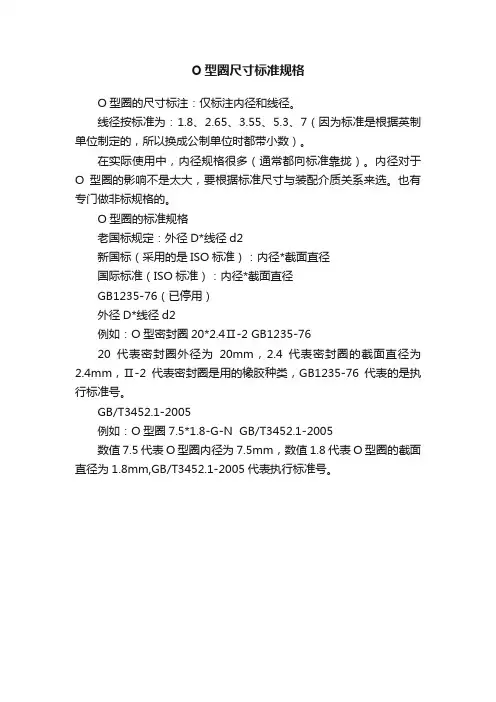 O 型圈尺寸标准规格

O 型圈的尺寸标注：仅标注内径和线径。

线径按标准为：1.8、2.65、3.55、5.3、7（因为标准是根据英制单位制定的，所以换成公制单位时都带小数）。

在实际使用中，内径规格很多（通常都向标准靠拢）。内径对于 O 型圈的影响不是太大，要根据标准尺寸与装配介质关系来选。也有专门做非标规格的。

O 型圈的标准规格

老国标规定：外径 D*线径 d2

新国标（采用的是 ISO 标准）：内径*截面直径

国际标准（ISO 标准）：内径*截面直径

GB1235-76（已停用）

外径 D*线径 d2

例如：O 型密封圈 20*2.4Ⅱ-2 GB1235-76

20 代表密封圈外径为 20mm，2.4 代表密封圈的截面直径为 2.4mm，Ⅱ-2 代表密封圈是用的橡胶种类，GB1235-76 代表的是执行标准号。

GB/T3452.1-2005

例如：O 型圈 7.5*1.8-G-N GB/T3452.1-2005

数值 7.5 代表 O 型圈内径为 7.5mm，数值 1.8 代表 O 型圈的截面直径为 1.8mm,GB/T3452.1-2005 代表执行标准号。